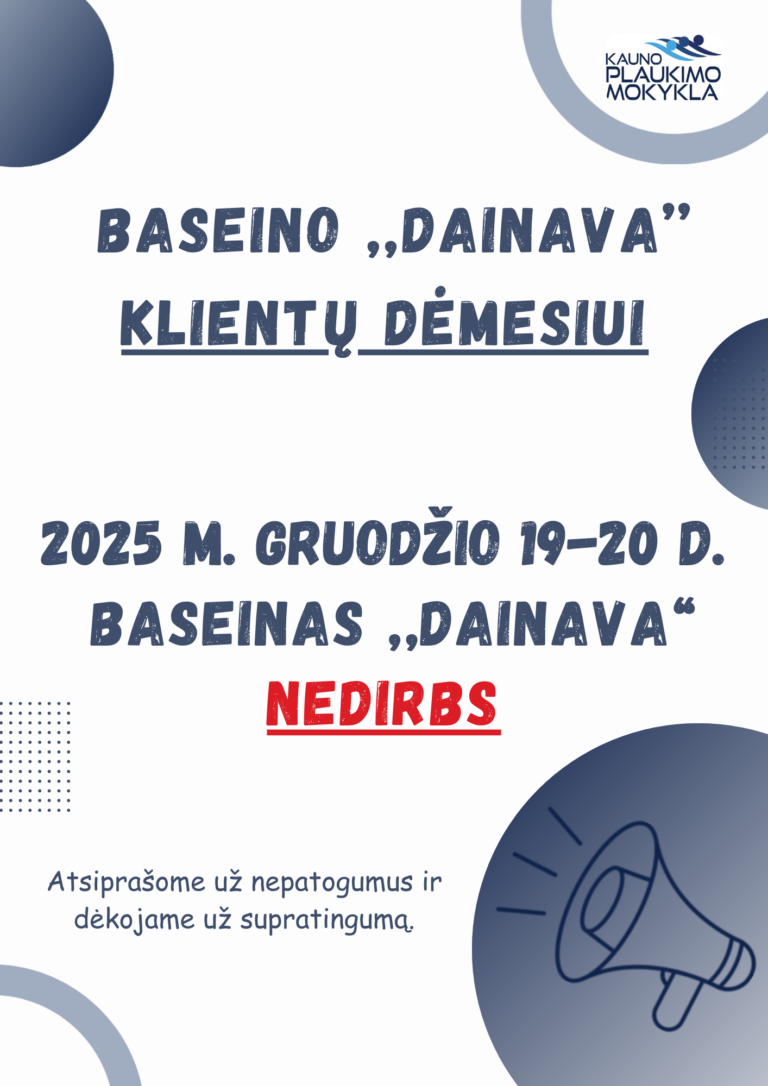 KAUNO
PLAUKIMO
MOKYKLA

BASEINO „DAINAVA"
KLIENTŲ DĖMESIUI

2025 M. GRUODŽIO 19–20 D.
BASEINAS „DAINAVA“
NEDIRBS

Atsiprašome už nepatogumus ir dėkojame už supratingumą.